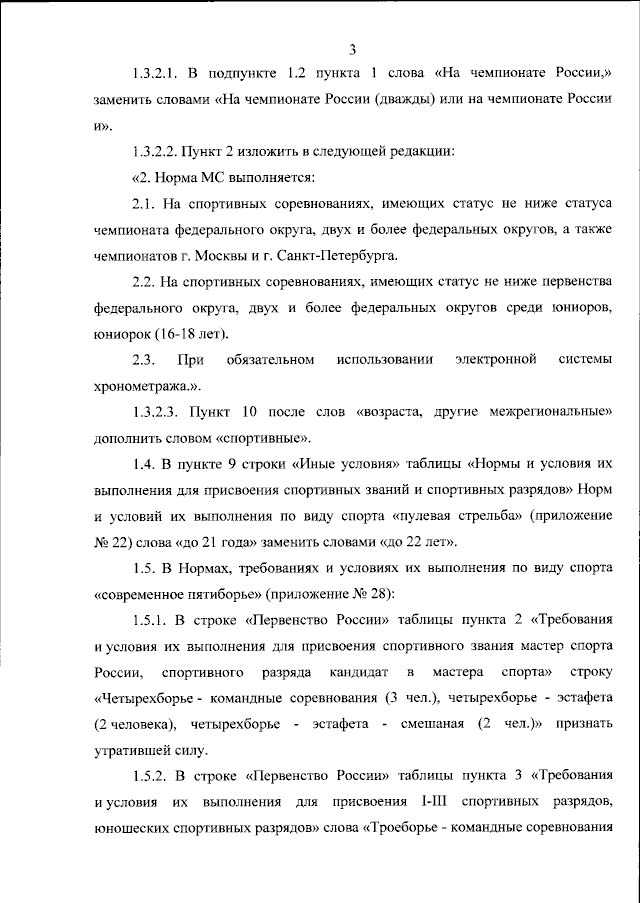 3

1.3.2.1. В подпункте 1.2 пункта 1 слова «На чемпионате России,» заменить словами «На чемпионате России (дважды) или на чемпионате России и».

1.3.2.2. Пункт 2 изложить в следующей редакции:

«2. Норма МС выполняется:

2.1. На спортивных соревнованиях, имеющих статус не ниже статуса чемпионата федерального округа, двух и более федеральных округов, а также чемпионатов г. Москвы и г. Санкт-Петербурга.

2.2. На спортивных соревнованиях, имеющих статус не ниже первенства федерального округа, двух и более федеральных округов среди юниоров, юниорок (16-18 лет).

2.3. При обязательном использовании электронной системы хронометража.».

1.3.2.3. Пункт 10 после слов «возраста, другие межрегиональные» дополнить словом «спортивные».

1.4. В пункте 9 строки «Иные условия» таблицы «Нормы и условия их выполнения для присвоения спортивных званий и спортивных разрядов» Норм и условий их выполнения по виду спорта «пулевая стрельба» (приложение № 22) слова «до 21 года» заменить словами «до 22 лет».

1.5. В Нормах, требованиях и условиях их выполнения по виду спорта «современное пятиборье» (приложение № 28):

1.5.1. В строке «Первенство России» таблицы пункта 2 «Требования и условия их выполнения для присвоения спортивного звания мастер спорта России, спортивного разряда кандидат в мастера спорта» строку «Четырехборье - командные соревнования (3 чел.), четырехборье - эстафета (2 человека), четырехборье - эстафета - смешаная (2 чел.)» признать утратившей силу.

1.5.2. В строке «Первенство России» таблицы пункта 3 «Требования и условия их выполнения для присвоения I-III спортивных разрядов, юношеских спортивных разрядов» слова «Троеборье - командные соревнования